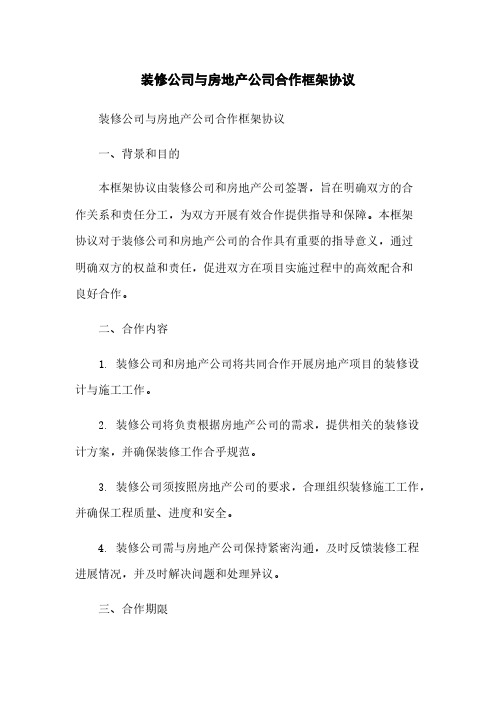 装修公司与房地产公司合作框架协议

装修公司与房地产公司合作框架协议

一、背景和目的

本框架协议由装修公司和房地产公司签署，旨在明确双方的合作关系和责任分工，为双方开展有效合作提供指导和保障。本框架协议对于装修公司和房地产公司的合作具有重要的指导意义，通过明确双方的权益和责任，促进双方在项目实施过程中的高效配合和良好合作。

二、合作内容

1. 装修公司和房地产公司将共同合作开展房地产项目的装修设计与施工工作。

2. 装修公司将负责根据房地产公司的需求，提供相关的装修设计方案，并确保装修工作合乎规范。

3. 装修公司须按照房地产公司的要求，合理组织装修施工工作，并确保工程质量、进度和安全。

4. 装修公司需与房地产公司保持紧密沟通，及时反馈装修工程进展情况，并及时解决问题和处理异议。

三、合作期限